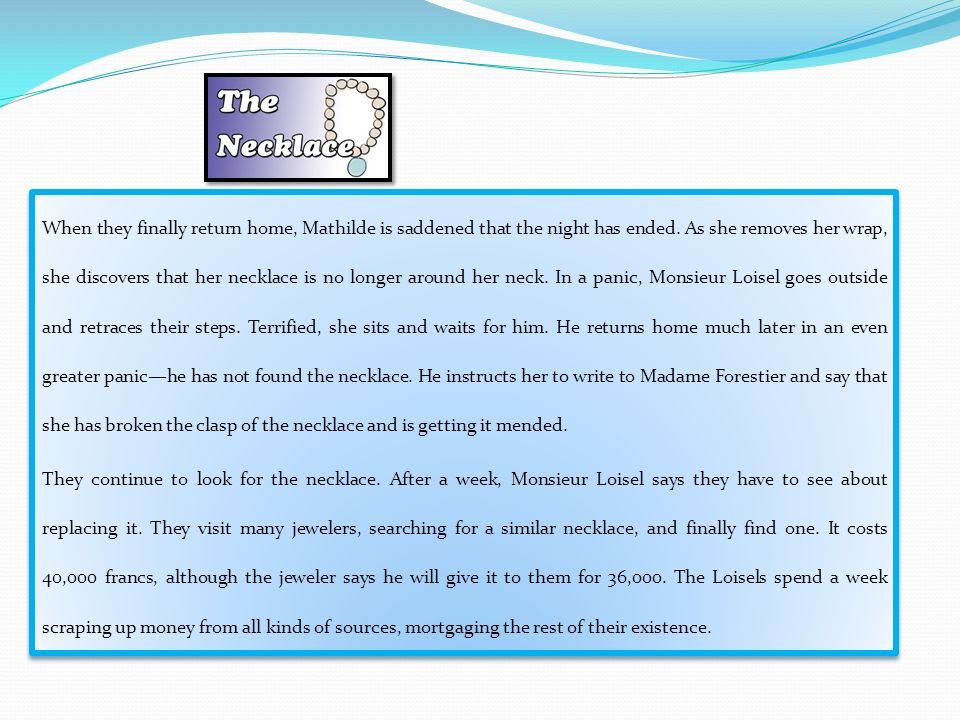 The Necklace

When they finally return home, Mathilde is saddened that the night has ended. As she removes her wrap, she discovers that her necklace is no longer around her neck. In a panic, Monsieur Loisel goes outside and retraces their steps. Terrified, she sits and waits for him. He returns home much later in an even greater panic—he has not found the necklace. He instructs her to write to Madame Forestier and say that she has broken the clasp of the necklace and is getting it mended.

They continue to look for the necklace. After a week, Monsieur Loisel says they have to see about replacing it. They visit many jewelers, searching for a similar necklace, and finally find one. It costs 40,000 francs, although the jeweler says he will give it to them for 36,000. The Loisels spend a week scraping up money from all kinds of sources, mortgaging the rest of their existence.